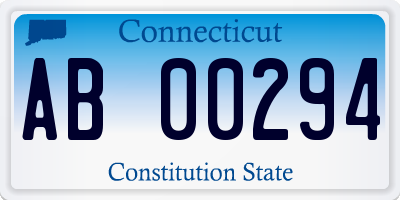 Connecticut

AB 00294

Constitution State